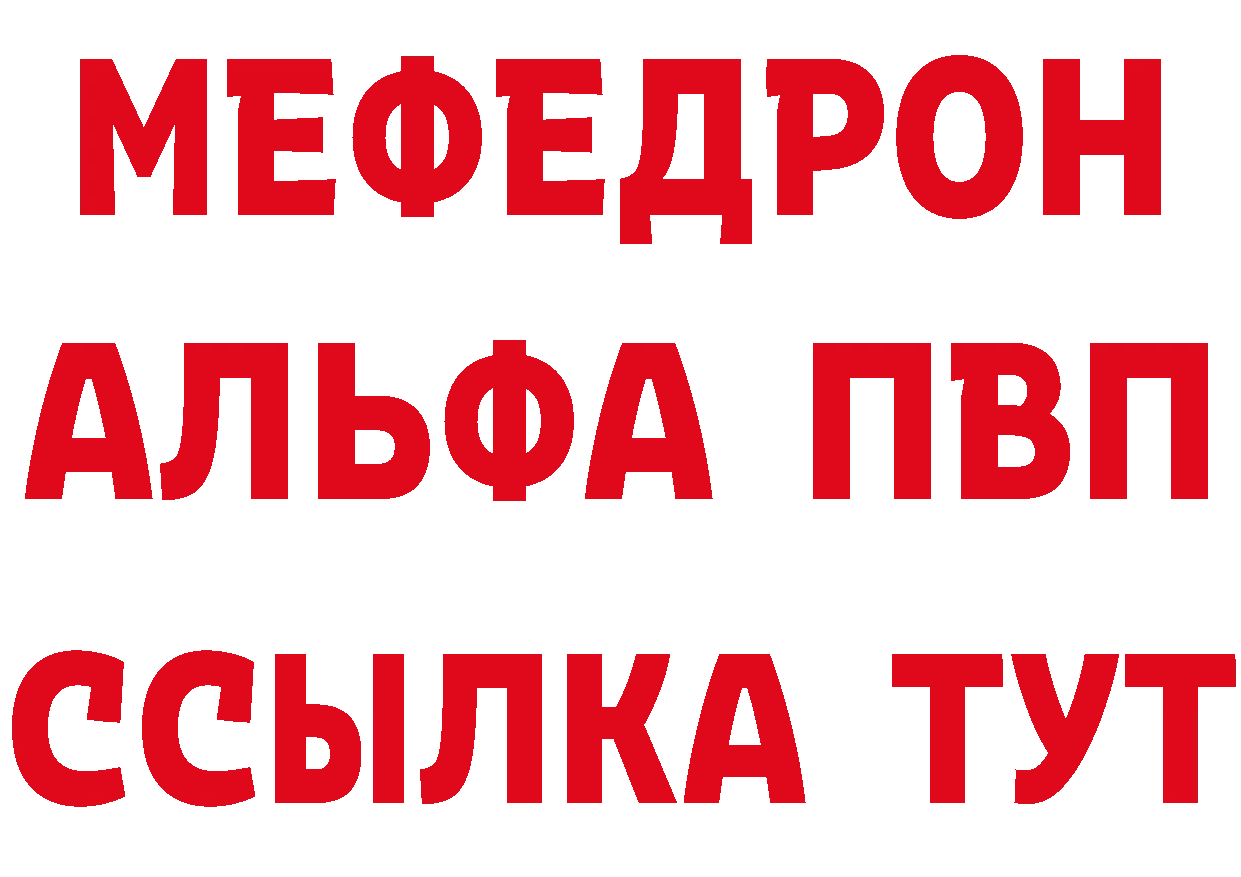 МЕФЕДРОН
АЛЬФА ПВП
ССЫЛКА ТУТ